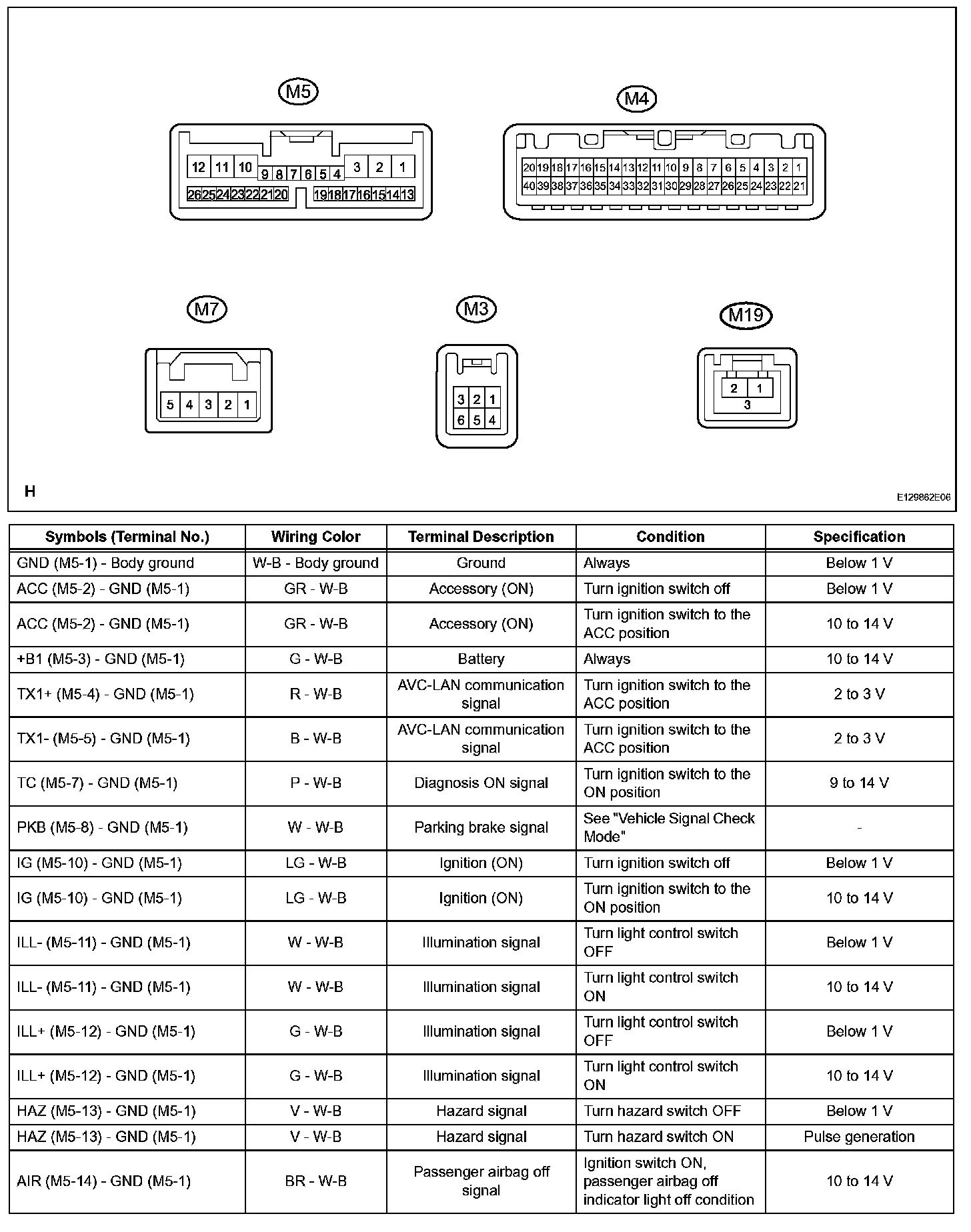 M5

12 11 10 9 8 7 6 5 4 3 2 1
26 25 24 23 22 21 20 19 18 17 16 15 14 13

M4

20 19 18 17 16 15 14 13 12 11 10 9 8 7 6 5 4 3 2 1
40 39 38 37 36 35 34 33 32 31 30 29 28 27 26 25 24 23 22 21

M7

5 4 3 2 1

M3

3 2 1
6 5 4

M19

2 1
3

H

E129862E06

| Symbols (Terminal No.) | Wiring Color | Terminal Description | Condition | Specification |
|---|---|---|---|---|
| GND (M5-1) - Body ground | W-B - Body ground | Ground | Always | Below 1 V |
| ACC (M5-2) - GND (M5-1) | GR - W-B | Accessory (ON) | Turn ignition switch off | Below 1 V |
| ACC (M5-2) - GND (M5-1) | GR - W-B | Accessory (ON) | Turn ignition switch to the ACC position | 10 to 14 V |
| +B1 (M5-3) - GND (M5-1) | G - W-B | Battery | Always | 10 to 14 V |
| TX1+ (M5-4) - GND (M5-1) | R - W-B | AVC-LAN communication signal | Turn ignition switch to the ACC position | 2 to 3 V |
| TX1- (M5-5) - GND (M5-1) | B - W-B | AVC-LAN communication signal | Turn ignition switch to the ACC position | 2 to 3 V |
| TC (M5-7) - GND (M5-1) | P - W-B | Diagnosis ON signal | Turn ignition switch to the ON position | 9 to 14 V |
| PKB (M5-8) - GND (M5-1) | W - W-B | Parking brake signal | See "Vehicle Signal Check Mode" | - |
| IG (M5-10) - GND (M5-1) | LG - W-B | Ignition (ON) | Turn ignition switch off | Below 1 V |
| IG (M5-10) - GND (M5-1) | LG - W-B | Ignition (ON) | Turn ignition switch to the ON position | 10 to 14 V |
| ILL- (M5-11) - GND (M5-1) | W - W-B | Illumination signal | Turn light control switch OFF | Below 1 V |
| ILL- (M5-11) - GND (M5-1) | W - W-B | Illumination signal | Turn light control switch ON | 10 to 14 V |
| ILL+ (M5-12) - GND (M5-1) | G - W-B | Illumination signal | Turn light control switch OFF | Below 1 V |
| ILL+ (M5-12) - GND (M5-1) | G - W-B | Illumination signal | Turn light control switch ON | 10 to 14 V |
| HAZ (M5-13) - GND (M5-1) | V - W-B | Hazard signal | Turn hazard switch OFF | Below 1 V |
| HAZ (M5-13) - GND (M5-1) | V - W-B | Hazard signal | Turn hazard switch ON | Pulse generation |
| AIR (M5-14) - GND (M5-1) | BR - W-B | Passenger airbag off signal | Ignition switch ON, passenger airbag off indicator light off condition | 10 to 14 V |